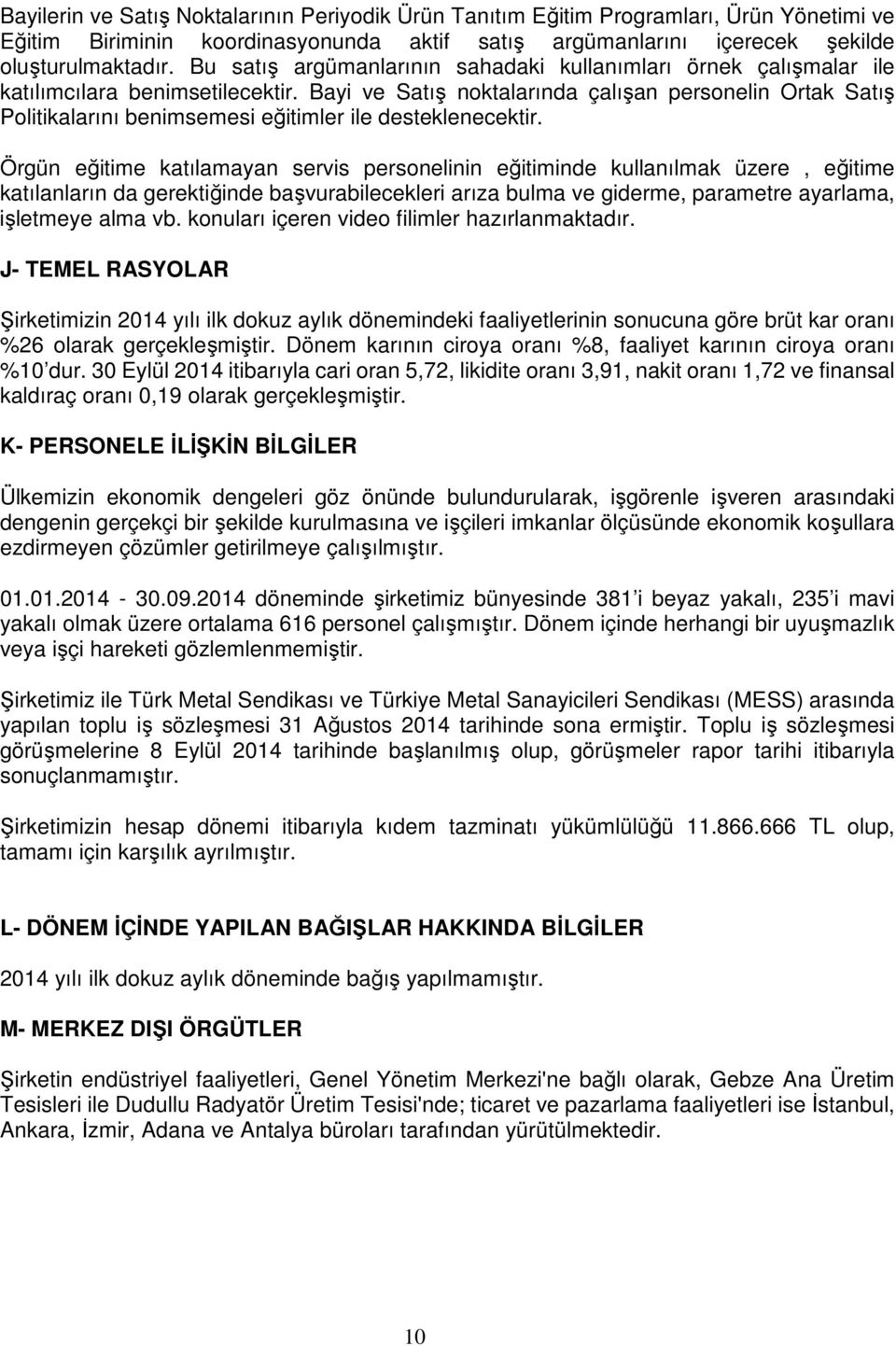 Bayilerin ve Satış Noktalarının Periyodik Ürün Tanıtım Eğitim Programları, Ürün Yönetimi ve Eğitim Biriminin koordinasyonunda aktif satış argümanlarını içerecek şekilde oluşturulmaktadır. Bu satış argümanlarının sahadaki kullanımları örnek çalışmalar ile katılımcılara benimsetilecektir. Bayi ve Satış noktalarında çalışan personelin Ortak Satış Politikalarını benimsemesi eğitimler ile desteklenecektir.

Örgün eğitime katılamayan servis personelinin eğitiminde kullanılmak üzere , eğitime katılanların da gerektiğinde başvurabilecekleri arıza bulma ve giderme, parametre ayarlama, işletmeye alma vb. konuları içeren video filimler hazırlanmaktadır.

J- TEMEL RASYOLAR

Şirketimizin 2014 yılı ilk dokuz aylık dönemindeki faaliyetlerinin sonucuna göre brüt kar oranı %26 olarak gerçekleşmiştir. Dönem karının ciroya oranı %8, faaliyet karının ciroya oranı %10'dur. 30 Eylül 2014 itibarıyla cari oran 5,72, likidite oranı 3,91, nakit oranı 1,72 ve finansal kaldıraç oranı 0,19 olarak gerçekleşmiştir.

K- PERSONELE İLİŞKİN BİLGİLER

Ülkemizin ekonomik dengeleri göz önünde bulundurularak, işgörenle işveren arasındaki dengenin gerçekçi bir şekilde kurulmasına ve işçileri imkanlar ölçüsünde ekonomik koşullara ezdirmeyen çözümler getirilmeye çalışılmıştır.

01.01.2014 - 30.09.2014 döneminde şirketimiz bünyesinde 381'i beyaz yakalı, 235'i mavi yakalı olmak üzere ortalama 616 personel çalışmıştır. Dönem içinde herhangi bir uyuşmazlık veya işçi hareketi gözlemlenmemiştir.

Şirketimiz ile Türk Metal Sendikası ve Türkiye Metal Sanayicileri Sendikası (MESS) arasında yapılan toplu iş sözleşmesi 31 Ağustos 2014 tarihinde sona ermiştir. Toplu iş sözleşmesi görüşmelerine 8 Eylül 2014 tarihinde başlanılmış olup, görüşmeler rapor tarihi itibarıyla sonuçlanmamıştır.

Şirketimizin hesap dönemi itibarıyla kıdem tazminatı yükümlülüğü 11.866.666 TL olup, tamamı için karşılık ayrılmıştır.

L- DÖNEM İÇİNDE YAPILAN BAĞIŞLAR HAKKINDA BİLGİLER

2014 yılı ilk dokuz aylık döneminde bağış yapılmamıştır.

M- MERKEZ DIŞI ÖRGÜTLER

Şirketin endüstriyel faaliyetleri, Genel Yönetim Merkezi'ne bağlı olarak, Gebze Ana Üretim Tesisleri ile Dudullu Radyatör Üretim Tesisi'nde; ticaret ve pazarlama faaliyetleri ise İstanbul, Ankara, İzmir, Adana ve Antalya büroları tarafından yürütülmektedir.

10